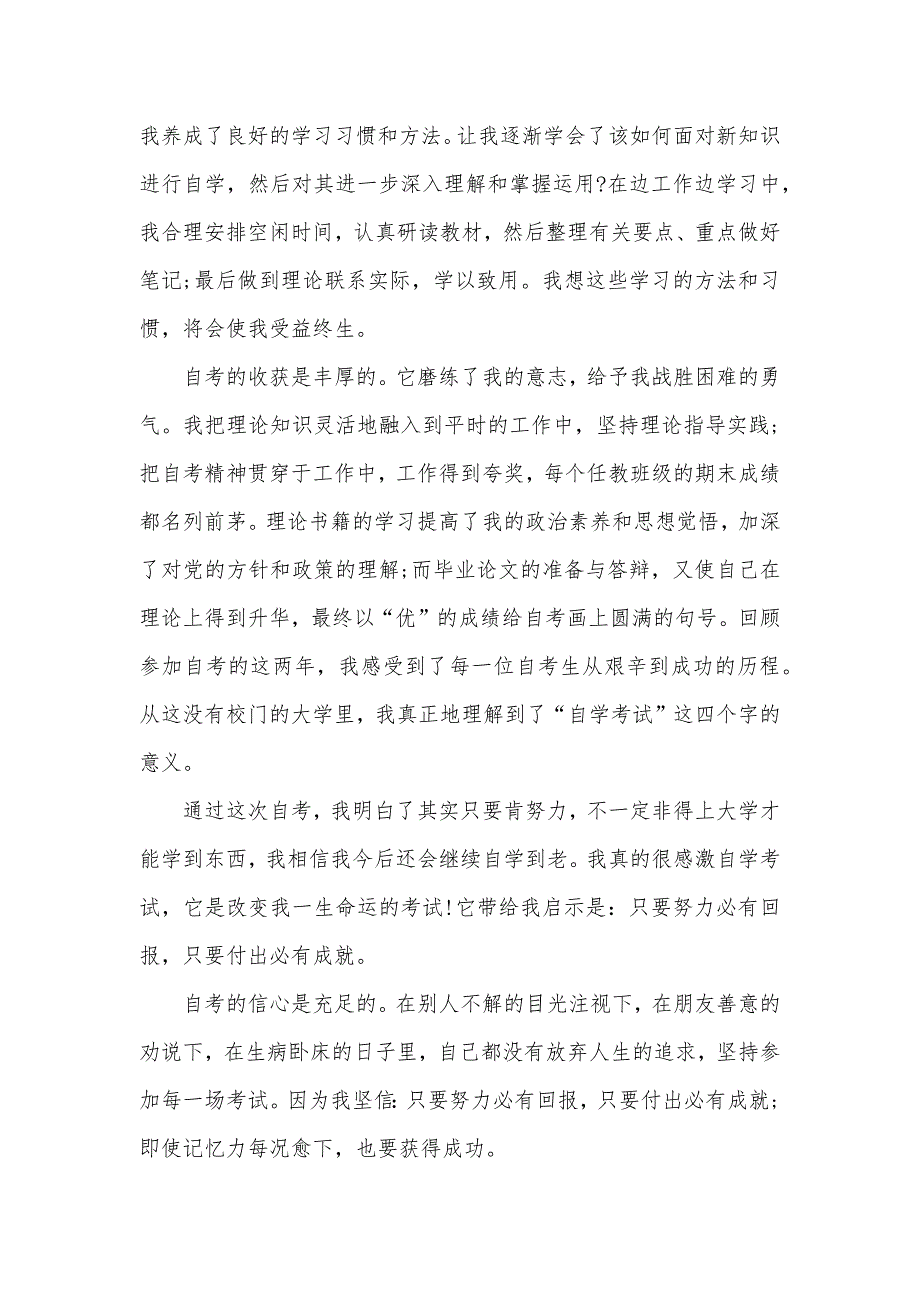 我养成了良好的学习习惯和方法。让我逐渐学会了该如何面对新知识进行自学，然后对其进一步深入理解和掌握运用?在边工作边学习中，我合理安排空闲时间，认真研读教材，然后整理有关要点、重点做好笔记;最后做到理论联系实际，学以致用。我想这些学习的方法和习惯，将会使我受益终生。

自考的收获是丰厚的。它磨练了我的意志，给予我战胜困难的勇气。我把理论知识灵活地融入到平时的工作中，坚持理论指导实践;把自考精神贯穿于工作中，工作得到夸奖，每个任教班级的期末成绩都名列前茅。理论书籍的学习提高了我的政治素养和思想觉悟，加深了对党的方针和政策的理解;而毕业论文的准备与答辩，又使自己在理论上得到升华，最终以“优”的成绩给自考画上圆满的句号。回顾参加自考的这两年，我感受到了每一位自考生从艰辛到成功的历程。从这没有校门的大学里，我真正地理解到了“自学考试”这四个字的意义。

通过这次自考，我明白了其实只要肯努力，不一定非得上大学才能学到东西，我相信我今后还会继续自学到老。我真的很感激自学考试，它是改变我一生命运的考试!它带给我启示是：只要努力必有回报，只要付出必有成就。

自考的信心是充足的。在别人不解的目光注视下，在朋友善意的劝说下，在生病卧床的日子里，自己都没有放弃人生的追求，坚持参加每一场考试。因为我坚信：只要努力必有回报，只要付出必有成就;即使记忆力每况愈下，也要获得成功。